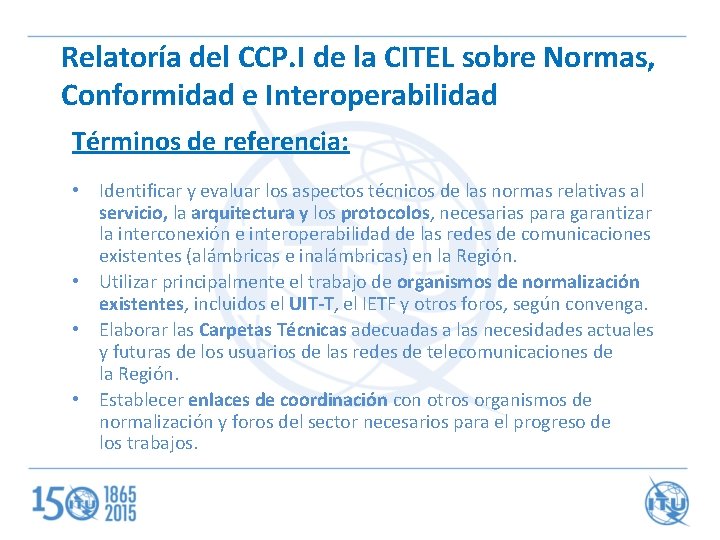 Relatoría del CCP.I de la CITEL sobre Normas, Conformidad e Interoperabilidad

Términos de referencia:

• Identificar y evaluar los aspectos técnicos de las normas relativas al servicio, la arquitectura y los protocolos, necesarias para garantizar la interconexión e interoperabilidad de las redes de comunicaciones existentes (alámbricas e inalámbricas) en la Región.
• Utilizar principalmente el trabajo de organismos de normalización existentes, incluidos el UIT-T, el IETF y otros foros, según convenga.
• Elaborar las Carpetas Técnicas adecuadas a las necesidades actuales y futuras de los usuarios de las redes de telecomunicaciones de la Región.
• Establecer enlaces de coordinación con otros organismos de normalización y foros del sector necesarios para el progreso de los trabajos.

150 ITU 1865 2015

ITU